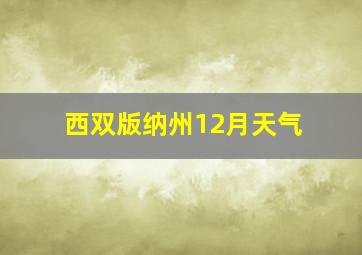 西双版纳州12月天气